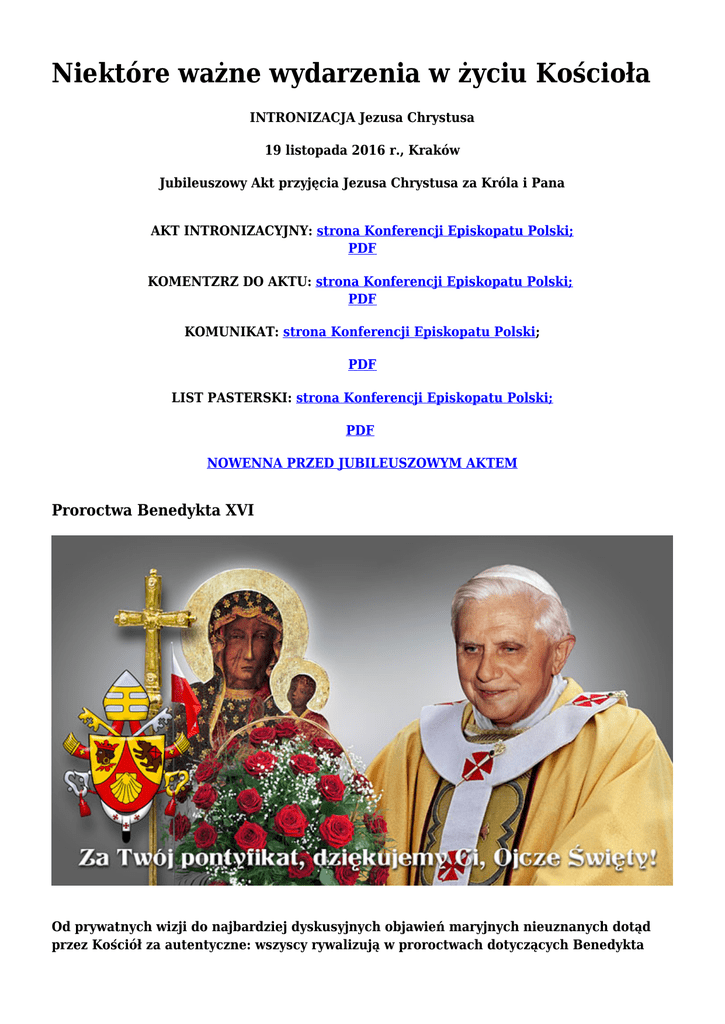 Niektóre ważne wydarzenia w życiu Kościoła

INTRONIZACJA Jezusa Chrystusa

19 listopada 2016 r., Kraków

Jubileuszowy Akt przyjęcia Jezusa Chrystusa za Króla i Pana

AKT INTRONIZACYJNY: strona Konferencji Episkopatu Polski; PDF

KOMENTZRZ DO AKTU: strona Konferencji Episkopatu Polski; PDF

KOMUNIKAT: strona Konferencji Episkopatu Polski;

PDF

LIST PASTERSKI: strona Konferencji Episkopatu Polski;

PDF

NOWENNA PRZED JUBILEUSZOWYM AKTEM

Proroctwa Benedykta XVI

Za Twój pontyfikat, dziękujemy Ci, Ojcze Święty!

Od prywatnych wizji do najbardziej dyskusyjnych objawień maryjnych nieuznanych dotąd przez Kościół za autentyczne: wszyscy rywalizują w proroctwach dotyczących Benedykta